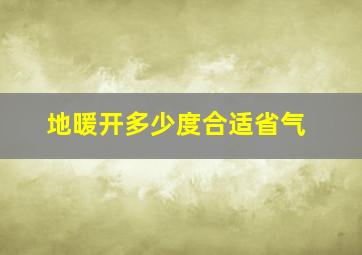 地暖开多少度合适省气